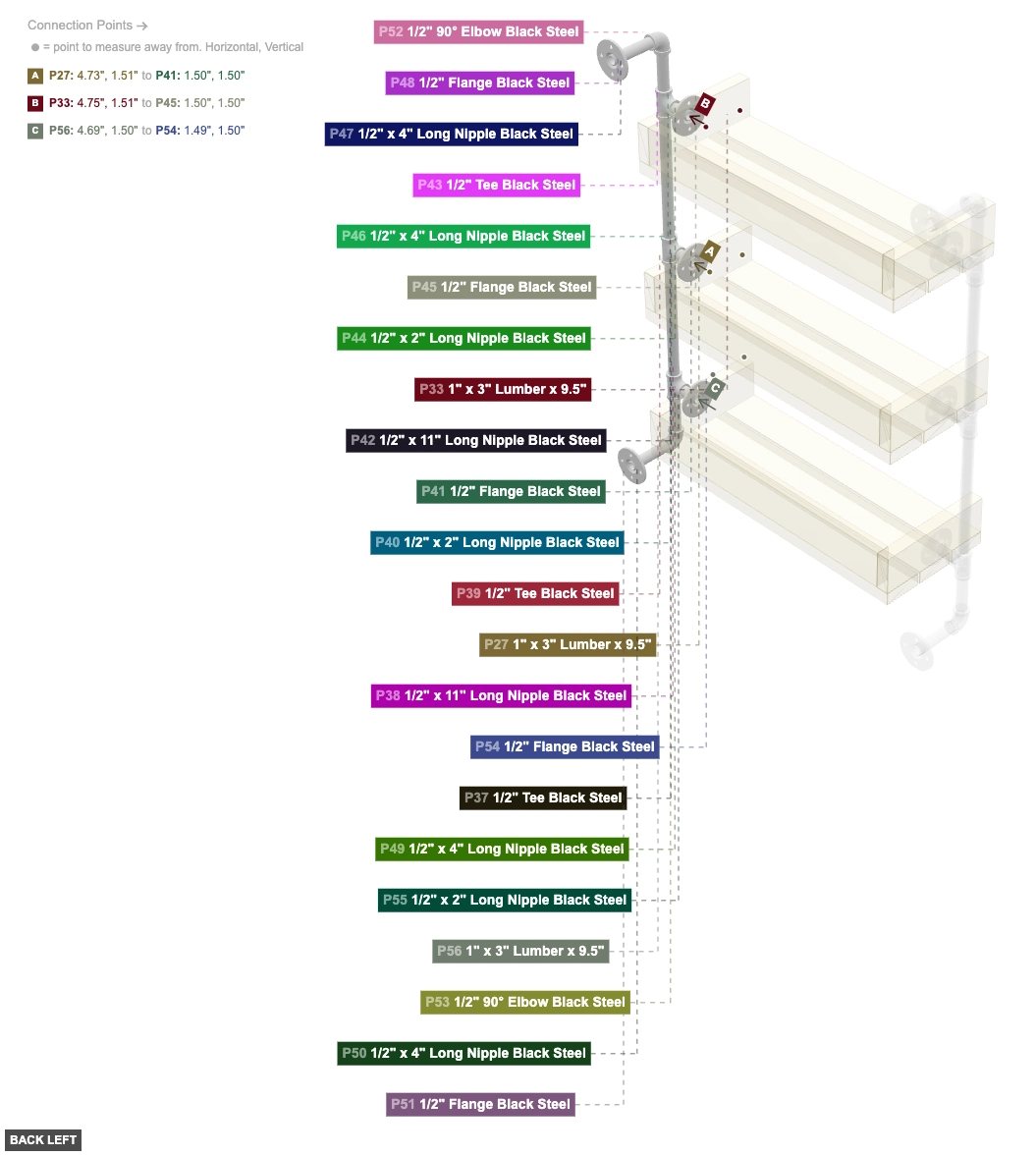 Connection Points →

● = point to measure away from. Horizontal, Vertical

A P27: 4.73", 1.51" to P41: 1.50", 1.50"

B P33: 4.75", 1.51" to P45: 1.50", 1.50"

C P56: 4.69", 1.50" to P54: 1.49", 1.50"

P52 1/2" 90° Elbow Black Steel

P48 1/2" Flange Black Steel

P47 1/2" x 4" Long Nipple Black Steel

P43 1/2" Tee Black Steel

P46 1/2" x 4" Long Nipple Black Steel

P45 1/2" Flange Black Steel

P44 1/2" x 2" Long Nipple Black Steel

P33 1" x 3" Lumber x 9.5"

P42 1/2" x 11" Long Nipple Black Steel

P41 1/2" Flange Black Steel

P40 1/2" x 2" Long Nipple Black Steel

P39 1/2" Tee Black Steel

P27 1" x 3" Lumber x 9.5"

P38 1/2" x 11" Long Nipple Black Steel

P54 1/2" Flange Black Steel

P37 1/2" Tee Black Steel

P49 1/2" x 4" Long Nipple Black Steel

P55 1/2" x 2" Long Nipple Black Steel

P56 1" x 3" Lumber x 9.5"

P53 1/2" 90° Elbow Black Steel

P50 1/2" x 4" Long Nipple Black Steel

P51 1/2" Flange Black Steel

B

A

C

BACK LEFT